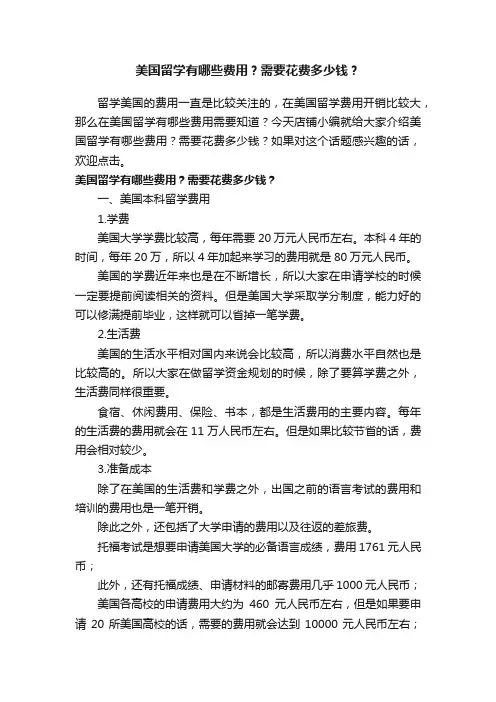 美国留学有哪些费用？需要花费多少钱？

留学美国的费用一直是比较关注的，在美国留学费用开销比较大，那么在美国留学有哪些费用需要知道？今天店铺小编就给大家介绍美国留学有哪些费用？需要花费多少钱？如果对这个话题感兴趣的话，欢迎点击。

美国留学有哪些费用？需要花费多少钱？

一、美国本科留学费用

1.学费

美国大学学费比较高，每年需要 20 万元人民币左右。本科 4 年的时间，每年 20 万，所以 4 年加起来学习的费用就是 80 万元人民币。

美国的学费近年来也是在不断增长，所以大家在申请学校的时候一定要提前阅读相关的资料。但是美国大学采取学分制度，能力好的可以修满提前毕业，这样就可以省掉一笔学费。

2.生活费

美国的生活水平相对国内来说会比较高，所以消费水平自然也是比较高的。所以大家在做留学资金规划的时候，除了要算学费之外，生活费同样很重要。

食宿、休闲费用、保险、书本，都是生活费用的主要内容。每年的生活费的费用就会在 11 万人民币左右。但是如果比较节省的话，费用会相对较少。

3.准备成本

除了在美国的生活费和学费之外，出国之前的语言考试的费用和培训的费用也是一笔开销。

除此之外，还包括了大学申请的费用以及往返的差旅费。

托福考试是想要申请美国大学的必备语言成绩，费用 1761 元人民币；

此外，还有托福成绩、申请材料的邮寄费用几乎 1000 元人民币；

美国各高校的申请费用大约为 460 元人民币左右，但是如果要申请 20 所美国高校的话，需要的费用就会达到 10000 元人民币左右；